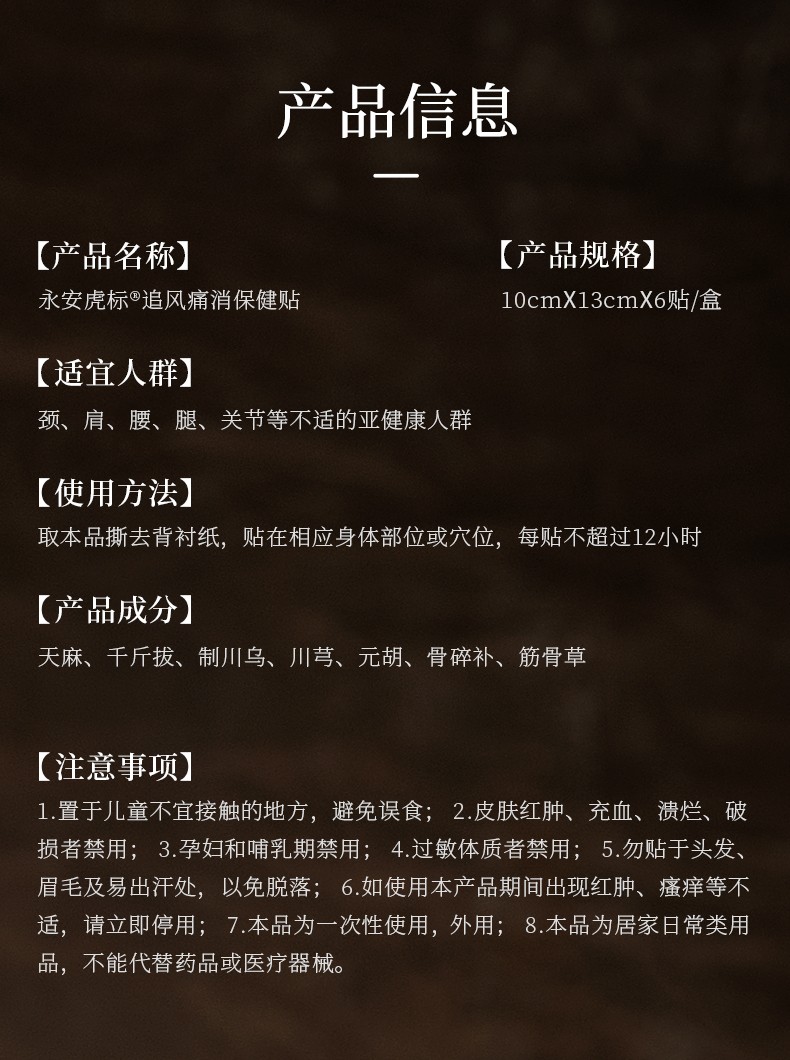 产品信息

【产品名称】
永安虎标®追风痛消保健贴

【产品规格】
10cmX13cmX6贴/盒

【适宜人群】
颈、肩、腰、腿、关节等不适的亚健康人群

【使用方法】
取本品撕去背衬纸，贴在相应身体部位或穴位，每贴不超过12小时

【产品成分】
天麻、千斤拔、制川乌、川芎、元胡、骨碎补、筋骨草

【注意事项】
1.置于儿童不宜接触的地方，避免误食； 2.皮肤红肿、充血、溃烂、破损者禁用； 3.孕妇和哺乳期禁用； 4.过敏体质者禁用； 5.勿贴于头发、眉毛及易出汗处，以免脱落； 6.如使用本产品期间出现红肿、瘙痒等不适，请立即停用； 7.本品为一次性使用，外用； 8.本品为居家日常类用品，不能代替药品或医疗器械。